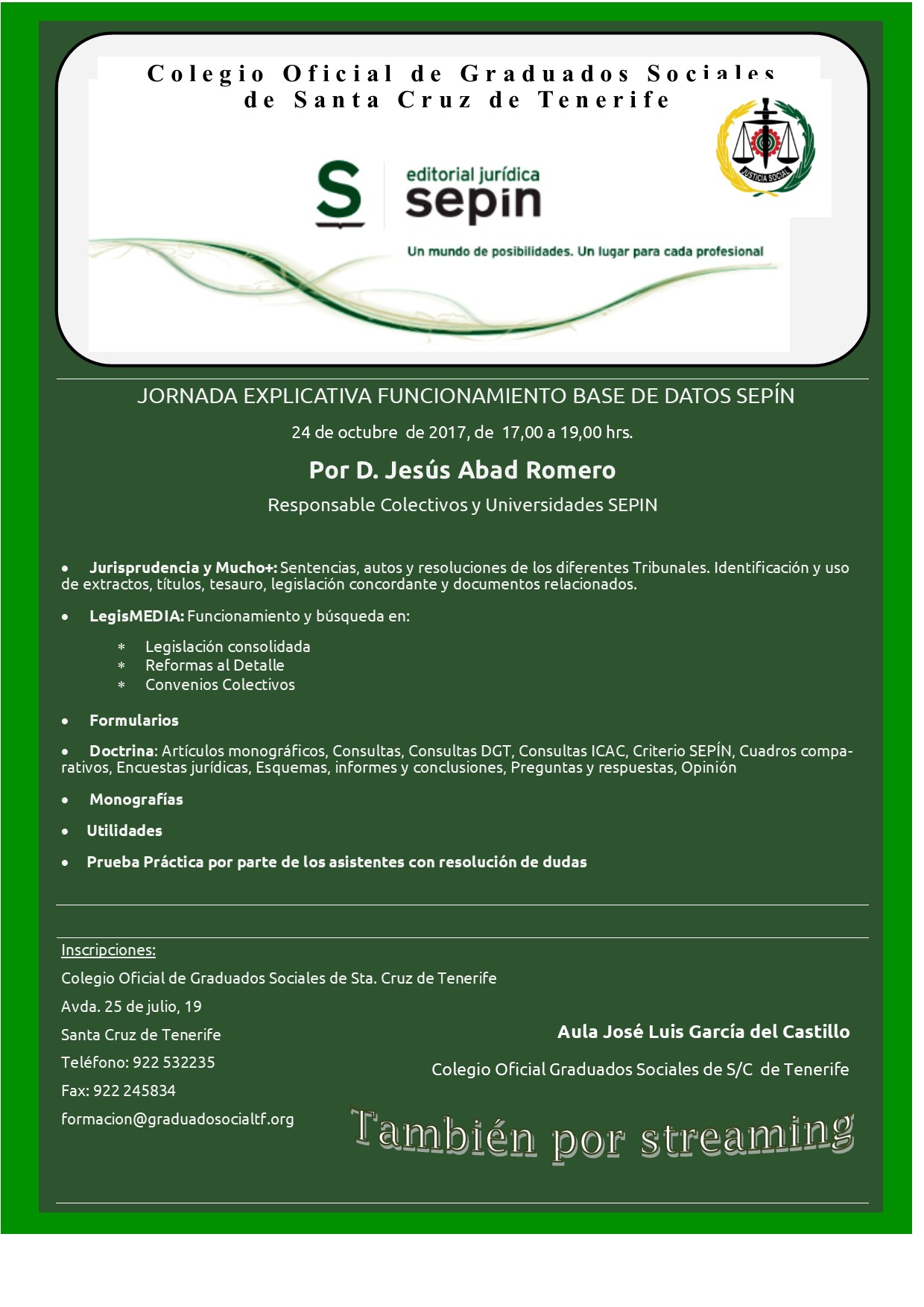 Colegio Oficial de Graduados Sociales de Santa Cruz de Tenerife

JUSTICIA SOCIAL

S editorial jurídica sepin

Un mundo de posibilidades. Un lugar para cada profesional

JORNADA EXPLICATIVA FUNCIONAMIENTO BASE DE DATOS SEPÍN

24 de octubre de 2017, de 17,00 a 19,00 hrs.

Por D. Jesús Abad Romero

Responsable Colectivos y Universidades SEPIN

• Jurisprudencia y Mucho+: Sentencias, autos y resoluciones de los diferentes Tribunales. Identificación y uso de extractos, títulos, tesauro, legislación concordante y documentos relacionados.

• LegisMEDIA: Funcionamiento y búsqueda en:

* Legislación consolidada
* Reformas al Detalle
* Convenios Colectivos

• Formularios

• Doctrina: Artículos monográficos, Consultas, Consultas DGT, Consultas ICAC, Criterio SEPÍN, Cuadros comparativos, Encuestas jurídicas, Esquemas, informes y conclusiones, Preguntas y respuestas, Opinión

• Monografías

• Utilidades

• Prueba Práctica por parte de los asistentes con resolución de dudas

Inscripciones:

Colegio Oficial de Graduados Sociales de Sta. Cruz de Tenerife

Avda. 25 de julio, 19

Santa Cruz de Tenerife

Teléfono: 922 532235

Fax: 922 245834

formacion@graduadosocialtf.org

Aula José Luis García del Castillo

Colegio Oficial Graduados Sociales de S/C de Tenerife

También por streaming